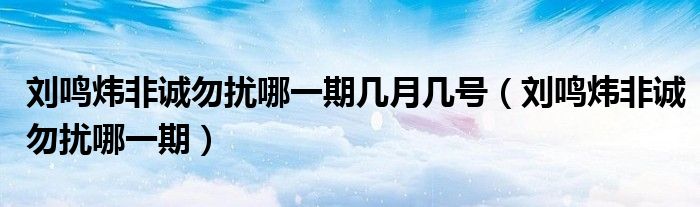 刘鸣炜非诚勿扰哪一期几月几号（刘鸣炜非诚勿扰哪一期）